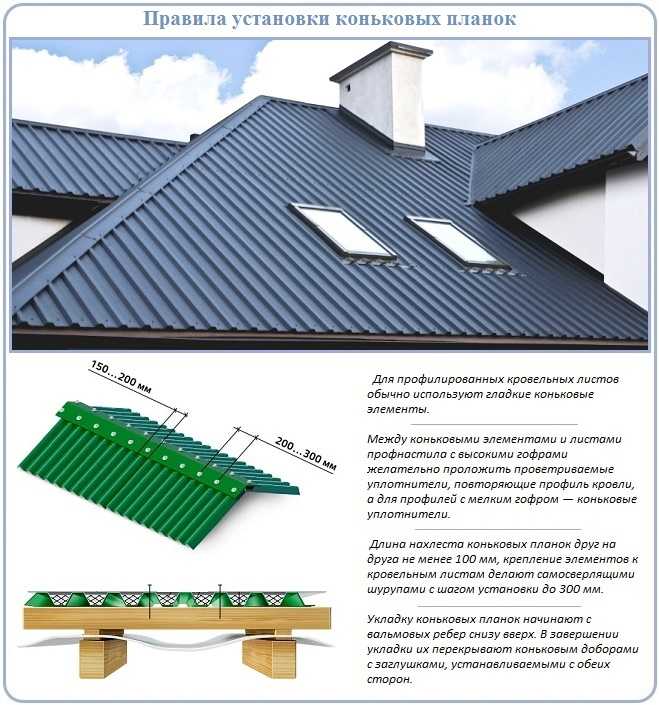 Правила установки коньковых планок

150…200 мм

200…300 мм

Для профилированных кровельных листов обычно используют гладкие коньковые элементы.

Между коньковыми элементами и листами профнастила с высокими гофрами желательно проложить проветриваемые уплотнители, повторяющие профиль кровли, а для профилей с мелким гофром — коньковые уплотнители.

Длина нахлеста коньковых планок друг на друга не менее 100 мм, крепление элементов к кровельным листам делают самосверлящими шурупами с шагом установки до 300 мм.

Укладку коньковых планок начинают с вальмовых ребер снизу вверх. В завершении укладки их перекрывают коньковым доборами с заглушками, устанавливаемыми с обеих сторон.